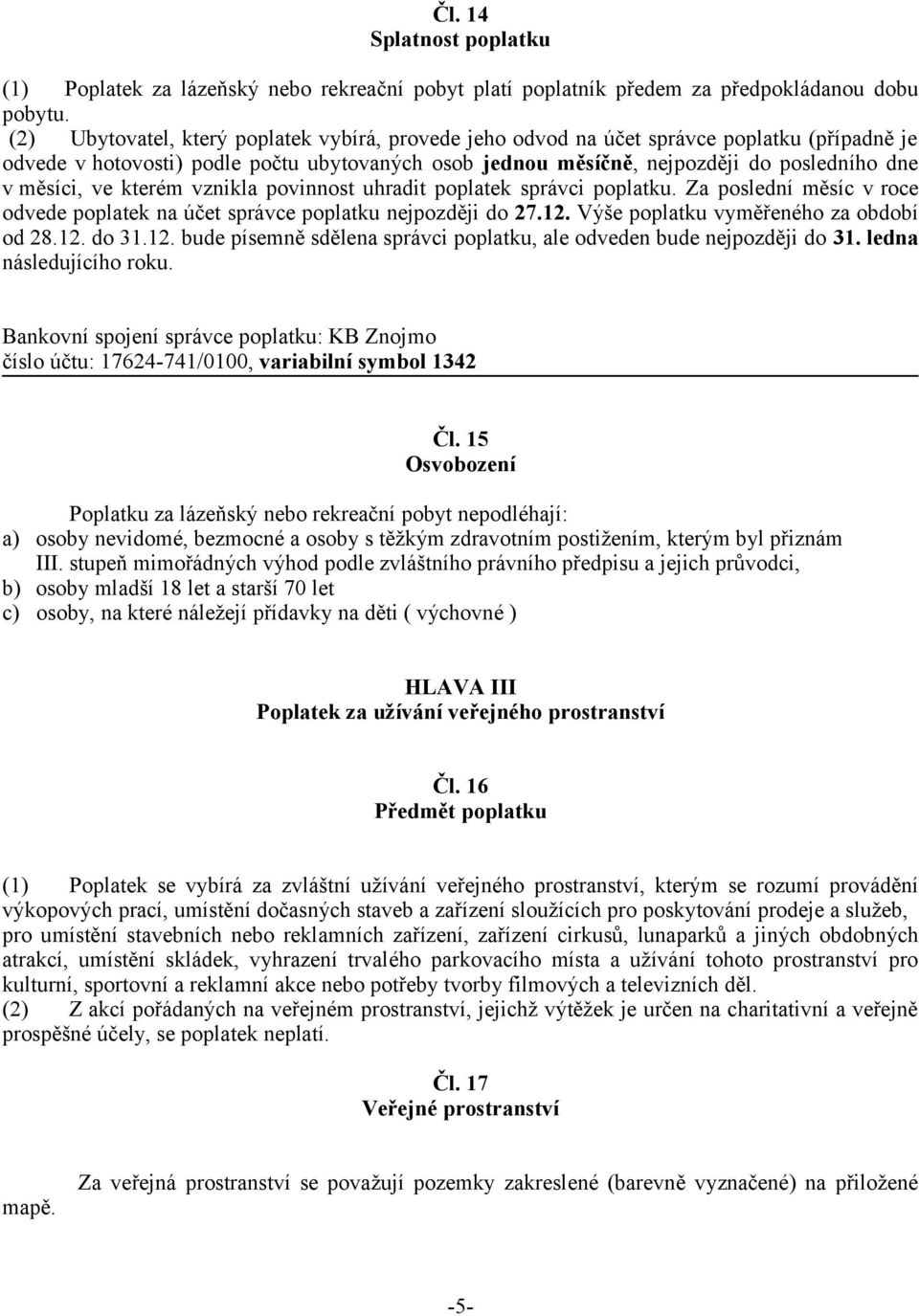 Čl. 14
Splatnost poplatku

(1) Poplatek za lázeňský nebo rekreační pobyt platí poplatník předem za předpokládanou dobu pobytu.
(2) Ubytovatel, který poplatek vybírá, provede jeho odvod na účet správce poplatku (případně je odvede v hotovosti) podle počtu ubytovaných osob jednou měsíčně, nejpozději do posledního dne v měsíci, ve kterém vznikla povinnost uhradit poplatek správci poplatku. Za poslední měsíc v roce odvede poplatek na účet správce poplatku nejpozději do 27.12. Výše poplatku vyměřeného za období od 28.12. do 31.12. bude písemně sdělena správci poplatku, ale odveden bude nejpozději do 31. ledna následujícího roku.

Bankovní spojení správce poplatku: KB Znojmo
číslo účtu: 17624-741/0100, variabilní symbol 1342

Čl. 15
Osvobození

Poplatku za lázeňský nebo rekreační pobyt nepodléhají:
a) osoby nevidomé, bezmocné a osoby s těžkým zdravotním postižením, kterým byl přiznám III. stupeň mimořádných výhod podle zvláštního právního předpisu a jejich průvodci,
b) osoby mladší 18 let a starší 70 let
c) osoby, na které náležejí přídavky na děti ( výchovné )

HLAVA III
Poplatek za užívání veřejného prostranství

Čl. 16
Předmět poplatku

(1) Poplatek se vybírá za zvláštní užívání veřejného prostranství, kterým se rozumí provádění výkopových prací, umístění dočasných staveb a zařízení sloužících pro poskytování prodeje a služeb, pro umístění stavebních nebo reklamních zařízení, zařízení cirkusů, lunaparků a jiných obdobných atrakcí, umístění skládek, vyhrazení trvalého parkovacího místa a užívání tohoto prostranství pro kulturní, sportovní a reklamní akce nebo potřeby tvorby filmových a televizních děl.
(2) Z akcí pořádaných na veřejném prostranství, jejichž výtěžek je určen na charitativní a veřejně prospěšné účely, se poplatek neplatí.

Čl. 17
Veřejné prostranství

Za veřejná prostranství se považují pozemky zakreslené (barevně vyznačené) na přiložené mapě.

-5-